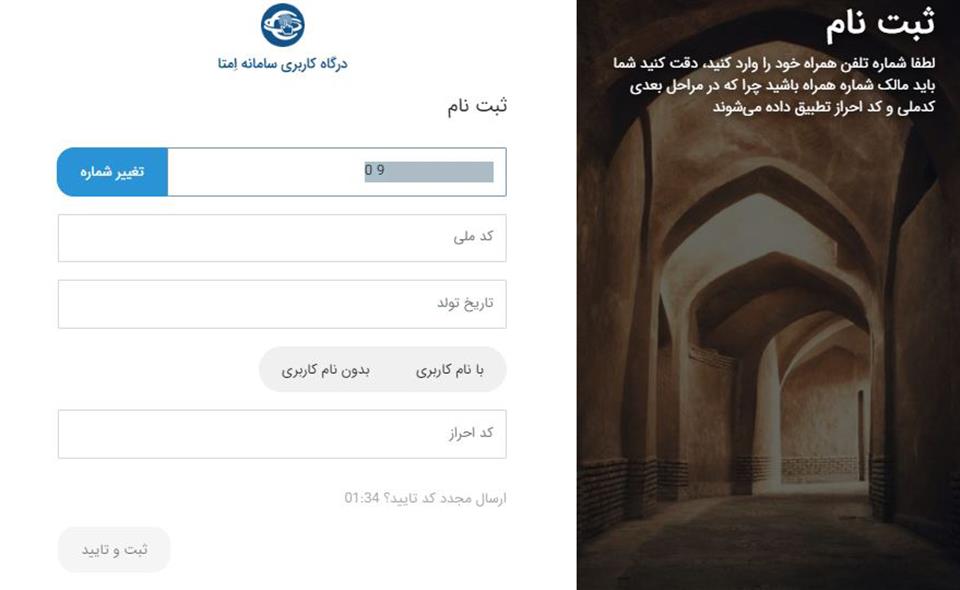 ثبت نام

لطفا شماره تلفن همراه خود را وارد کنید، دقت کنید شما باید مالک شماره همراه باشید چرا که در مراحل بعدی کدملی و کد احراز تطبیق داده می‌شوند

درگاه کاربری سامانه اِمتا

ثبت نام

09

تغییر شماره

کد ملی

تاریخ تولد

با نام کاربری

بدون نام کاربری

کد احراز

ارسال مجدد کد تایید؟ 01:34

ثبت و تایید